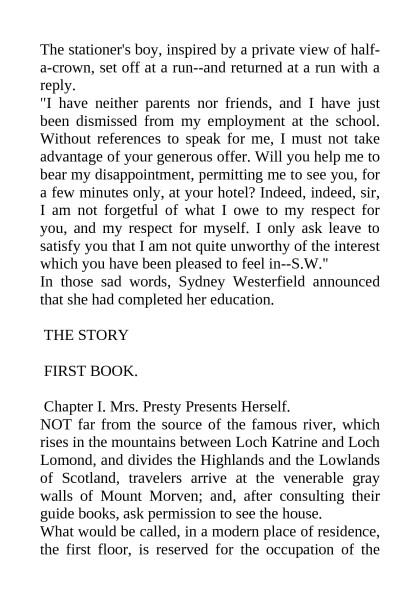 The stationer's boy, inspired by a private view of half-a-crown, set off at a run--and returned at a run with a reply.
"I have neither parents nor friends, and I have just been dismissed from my employment at the school. Without references to speak for me, I must not take advantage of your generous offer. Will you help me to bear my disappointment, permitting me to see you, for a few minutes only, at your hotel? Indeed, indeed, sir, I am not forgetful of what I owe to my respect for you, and my respect for myself. I only ask leave to satisfy you that I am not quite unworthy of the interest which you have been pleased to feel in--S.W."
In those sad words, Sydney Westerfield announced that she had completed her education.

THE STORY

FIRST BOOK.

Chapter I. Mrs. Presty Presents Herself.
NOT far from the source of the famous river, which rises in the mountains between Loch Katrine and Loch Lomond, and divides the Highlands and the Lowlands of Scotland, travelers arrive at the venerable gray walls of Mount Morven; and, after consulting their guide books, ask permission to see the house.
What would be called, in a modern place of residence, the first floor, is reserved for the occupation of the